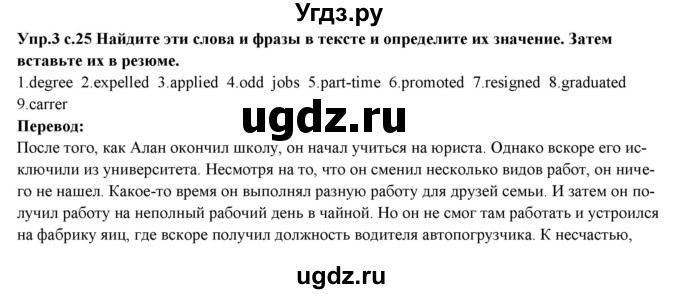 Угдз.ру

Упр.3 с.25 Найдите эти слова и фразы в тексте и определите их значение. Затем вставьте их в резюме.

1.degree 2.expelled 3.applied 4.odd jobs 5.part-time 6.promoted 7.resigned 8.graduated 9.carrer

ugdz.ru

Перевод:

После того, как Алан окончил школу, он начал учиться на юриста. Однако вскоре его исключили из университета. Несмотря на то, что он сменил несколько видов работ, он ничего не нашел. Какое-то время он выполнял разную работу для друзей семьи. И затем он получил работу на неполный рабочий день в чайной. Но он не смог там работать и устроился на фабрику яиц, где вскоре получил должность водителя автопогрузчика. К несчастью,

ugdz.ru